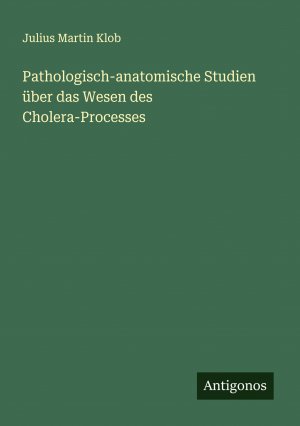 Julius Martin Klob

Pathologisch-anatomische Studien über das Wesen des Cholera-Processes

Antigonos